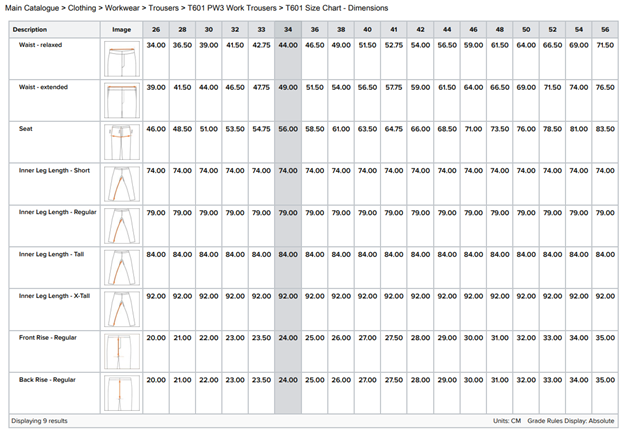 Main Catalogue > Clothing > Workwear > Trousers > T601 PW3 Work Trousers > T601 Size Chart - Dimensions

| Description | Image | 26 | 28 | 30 | 32 | 33 | 34 | 36 | 38 | 40 | 41 | 42 | 44 | 46 | 48 | 50 | 52 | 54 | 56 |
|---|---|---|---|---|---|---|---|---|---|---|---|---|---|---|---|---|---|---|---|
| Waist - relaxed | | 34.00 | 36.50 | 39.00 | 41.50 | 42.75 | 44.00 | 46.50 | 49.00 | 51.50 | 52.75 | 54.00 | 56.50 | 59.00 | 61.50 | 64.00 | 66.50 | 69.00 | 71.50 |
| Waist - extended | | 39.00 | 41.50 | 44.00 | 46.50 | 47.75 | 49.00 | 51.50 | 54.00 | 56.50 | 57.75 | 59.00 | 61.50 | 64.00 | 66.50 | 69.00 | 71.50 | 74.00 | 76.50 |
| Seat | | 46.00 | 48.50 | 51.00 | 53.50 | 54.75 | 56.00 | 58.50 | 61.00 | 63.50 | 64.75 | 66.00 | 68.50 | 71.00 | 73.50 | 76.00 | 78.50 | 81.00 | 83.50 |
| Inner Leg Length - Short | | 74.00 | 74.00 | 74.00 | 74.00 | 74.00 | 74.00 | 74.00 | 74.00 | 74.00 | 74.00 | 74.00 | 74.00 | 74.00 | 74.00 | 74.00 | 74.00 | 74.00 | 74.00 |
| Inner Leg Length - Regular | | 79.00 | 79.00 | 79.00 | 79.00 | 79.00 | 79.00 | 79.00 | 79.00 | 79.00 | 79.00 | 79.00 | 79.00 | 79.00 | 79.00 | 79.00 | 79.00 | 79.00 | 79.00 |
| Inner Leg Length - Tall | | 84.00 | 84.00 | 84.00 | 84.00 | 84.00 | 84.00 | 84.00 | 84.00 | 84.00 | 84.00 | 84.00 | 84.00 | 84.00 | 84.00 | 84.00 | 84.00 | 84.00 | 84.00 |
| Inner Leg Length - X-Tall | | 92.00 | 92.00 | 92.00 | 92.00 | 92.00 | 92.00 | 92.00 | 92.00 | 92.00 | 92.00 | 92.00 | 92.00 | 92.00 | 92.00 | 92.00 | 92.00 | 92.00 | 92.00 |
| Front Rise - Regular | | 20.00 | 21.00 | 22.00 | 23.00 | 23.50 | 24.00 | 25.00 | 26.00 | 27.00 | 27.50 | 28.00 | 29.00 | 30.00 | 31.00 | 32.00 | 33.00 | 34.00 | 35.00 |
| Back Rise - Regular | | 20.00 | 21.00 | 22.00 | 23.00 | 23.50 | 24.00 | 25.00 | 26.00 | 27.00 | 27.50 | 28.00 | 29.00 | 30.00 | 31.00 | 32.00 | 33.00 | 34.00 | 35.00 |

Displaying 9 results

Units: CM Grade Rules Display: Absolute